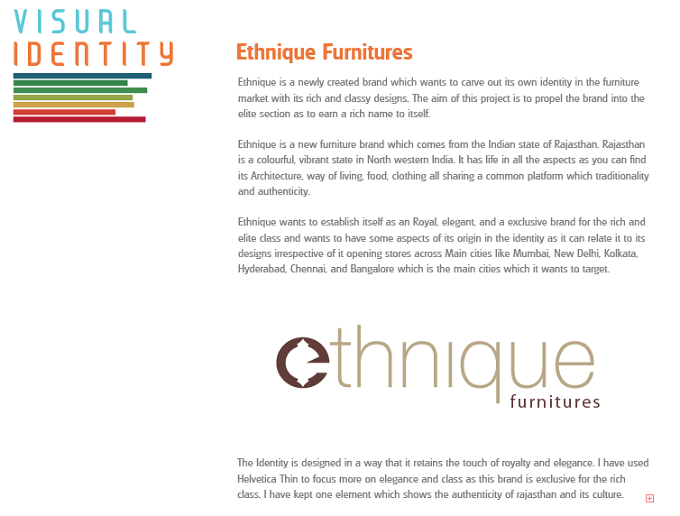 VISUAL
IDENTITY

Ethnique Furnitures

Ethnique is a newly created brand which wants to carve out its own identity in the furniture market with its rich and classy designs. The aim of this project is to propel the brand into the elite section as to earn a rich name to itself.

Ethnique is a new furniture brand which comes from the Indian state of Rajasthan. Rajasthan is a colourful, vibrant state in North western India. It has life in all the aspects as you can find its Architecture, way of living, food, clothing all sharing a common platform which traditionality and authenticity.

Ethnique wants to establish itself as an Royal, elegant, and a exclusive brand for the rich and elite class and wants to have some aspects of its origin in the identity as it can relate it to its designs irrespective of it opening stores across Main cities like Mumbai, New Delhi, Kolkata, Hyderabad, Chennai, and Bangalore which is the main cities which it wants to target.

ethnique
furnitures

The Identity is designed in a way that it retains the touch of royalty and elegance. I have used Helvetica Thin to focus more on elegance and class as this brand is exclusive for the rich class. I have kept one element which shows the authenticity of rajasthan and its culture.